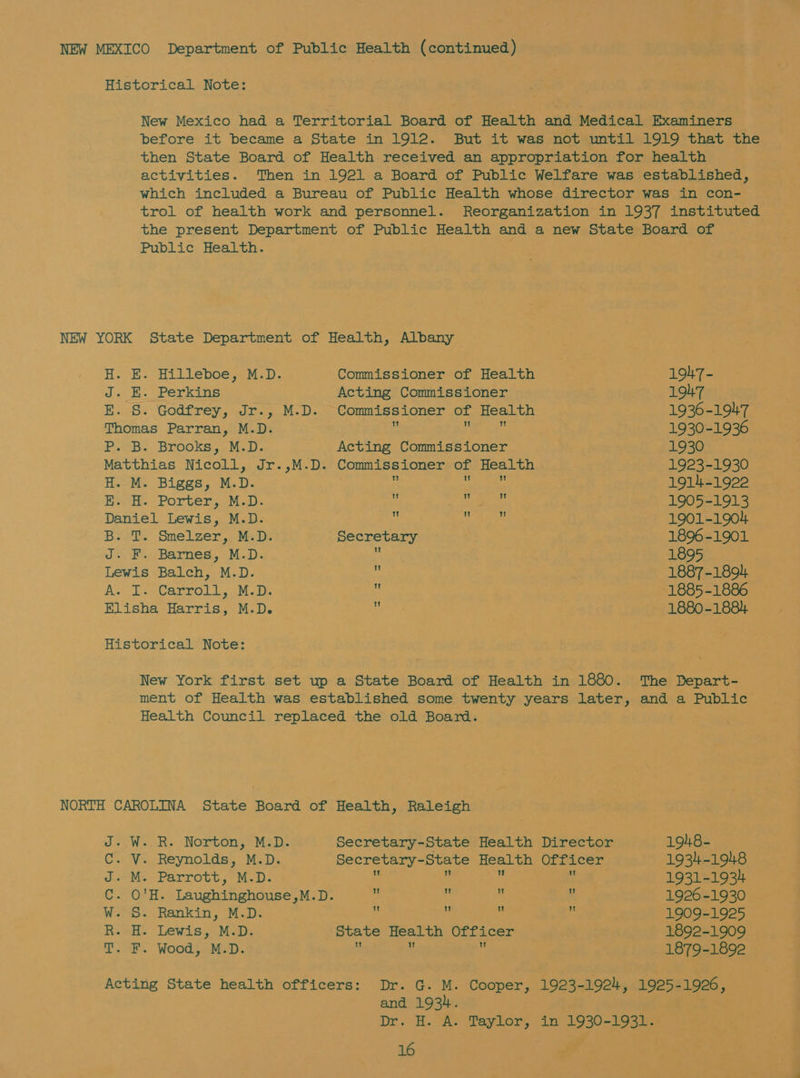 NEW MEXICO Department of Public Health (continued)

Historical Note:

New Mexico had a Territorial Board of Health and Medical Examiners before it became a State in 1912. But it was not until 1919 that the then State Board of Health received an appropriation for health activities. Then in 1921 a Board of Public Welfare was established, which included a Bureau of Public Health whose director was in control of health work and personnel. Reorganization in 1937 instituted the present Department of Public Health and a new State Board of Public Health.

NEW YORK State Department of Health, Albany

| | | |
|---|---|---|
| H. E. Hilleboe, M.D. | Commissioner of Health | 1947- |
| J. E. Perkins | Acting Commissioner | 1947 |
| E. S. Godfrey, Jr., M.D. | Commissioner of Health | 1936-1947 |
| Thomas Parran, M.D. | " " " | 1930-1936 |
| P. B. Brooks, M.D. | Acting Commissioner | 1930 |
| Matthias Nicoll, Jr.,M.D. | Commissioner of Health | 1923-1930 |
| H. M. Biggs, M.D. | " " " | 1914-1922 |
| E. H. Porter, M.D. | " " " | 1905-1913 |
| Daniel Lewis, M.D. | " " " | 1901-1904 |
| B. T. Smelzer, M.D. | Secretary | 1896-1901 |
| J. F. Barnes, M.D. | " | 1895 |
| Lewis Balch, M.D. | " | 1887-1894 |
| A. I. Carroll, M.D. | " | 1885-1886 |
| Elisha Harris, M.D. | " | 1880-1884 |

Historical Note:

New York first set up a State Board of Health in 1880. The Department of Health was established some twenty years later, and a Public Health Council replaced the old Board.

NORTH CAROLINA State Board of Health, Raleigh

| | | |
|---|---|---|
| J. W. R. Norton, M.D. | Secretary-State Health Director | 1948- |
| C. V. Reynolds, M.D. | Secretary-State Health Officer | 1934-1948 |
| J. M. Parrott, M.D. | " " " " | 1931-1934 |
| C. O'H. Laughinghouse,M.D. | " " " " | 1926-1930 |
| W. S. Rankin, M.D. | " " " " | 1909-1925 |
| R. H. Lewis, M.D. | State Health Officer | 1892-1909 |
| T. F. Wood, M.D. | " " " | 1879-1892 |

Acting State health officers: Dr. G. M. Cooper, 1923-1924, 1925-1926, and 1934.
Dr. H. A. Taylor, in 1930-1931.

16